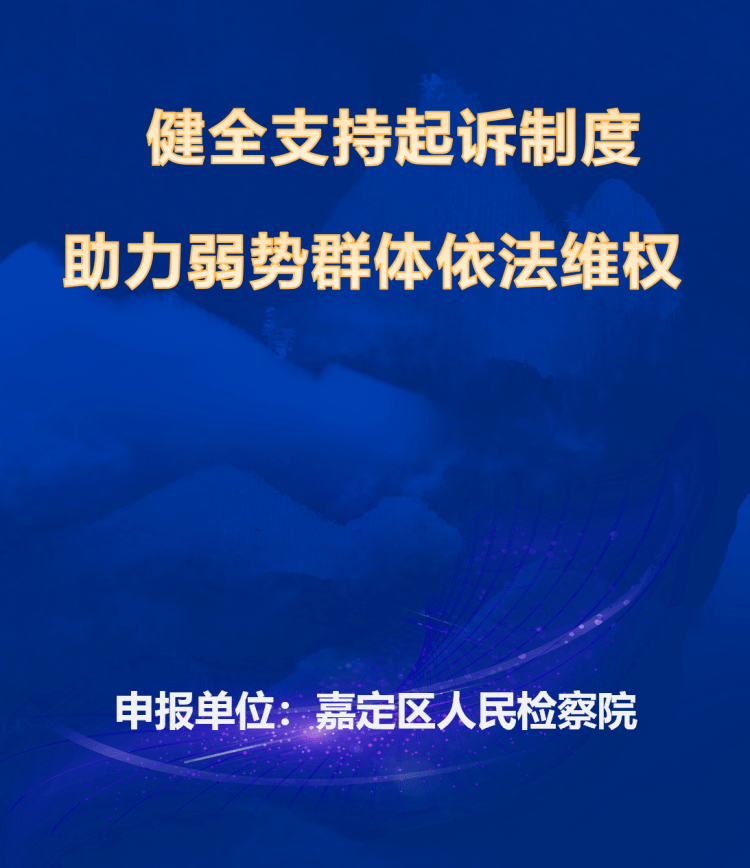 健全支持起诉制度
助力弱势群体依法维权

申报单位：嘉定区人民检察院